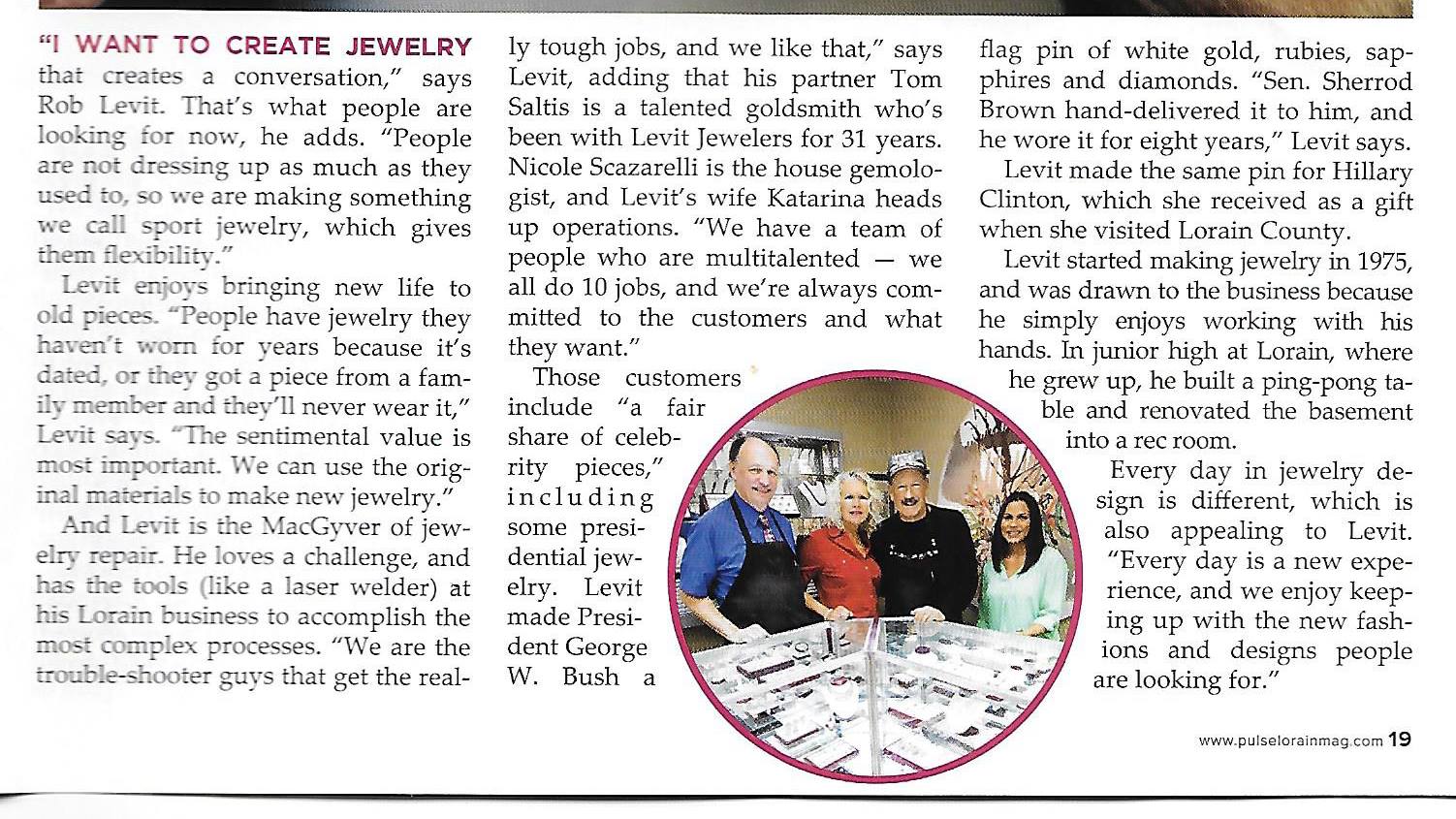 "I WANT TO CREATE JEWELRY that creates a conversation," says Rob Levit. That's what people are looking for now, he adds. "People are not dressing up as much as they used to, so we are making something we call sport jewelry, which gives them flexibility."

Levit enjoys bringing new life to old pieces. "People have jewelry they haven't worn for years because it's dated, or they got a piece from a family member and they'll never wear it," Levit says. "The sentimental value is most important. We can use the original materials to make new jewelry."

And Levit is the MacGyver of jewelry repair. He loves a challenge, and has the tools (like a laser welder) at his Lorain business to accomplish the most complex processes. "We are the trouble-shooter guys that get the really tough jobs, and we like that," says Levit, adding that his partner Tom Saltis is a talented goldsmith who's been with Levit Jewelers for 31 years. Nicole Scazarelli is the house gemologist, and Levit's wife Katarina heads up operations. "We have a team of people who are multitalented — we all do 10 jobs, and we're always committed to the customers and what they want."

Those customers include "a fair share of celebrity pieces," including some presidential jewelry. Levit made President George W. Bush a flag pin of white gold, rubies, sapphires and diamonds. "Sen. Sherrod Brown hand-delivered it to him, and he wore it for eight years," Levit says.

Levit made the same pin for Hillary Clinton, which she received as a gift when she visited Lorain County.

Levit started making jewelry in 1975, and was drawn to the business because he simply enjoys working with his hands. In junior high at Lorain, where he grew up, he built a ping-pong table and renovated the basement into a rec room.

Every day in jewelry design is different, which is also appealing to Levit. "Every day is a new experience, and we enjoy keeping up with the new fashions and designs people are looking for."

www.pulselorainmag.com 19